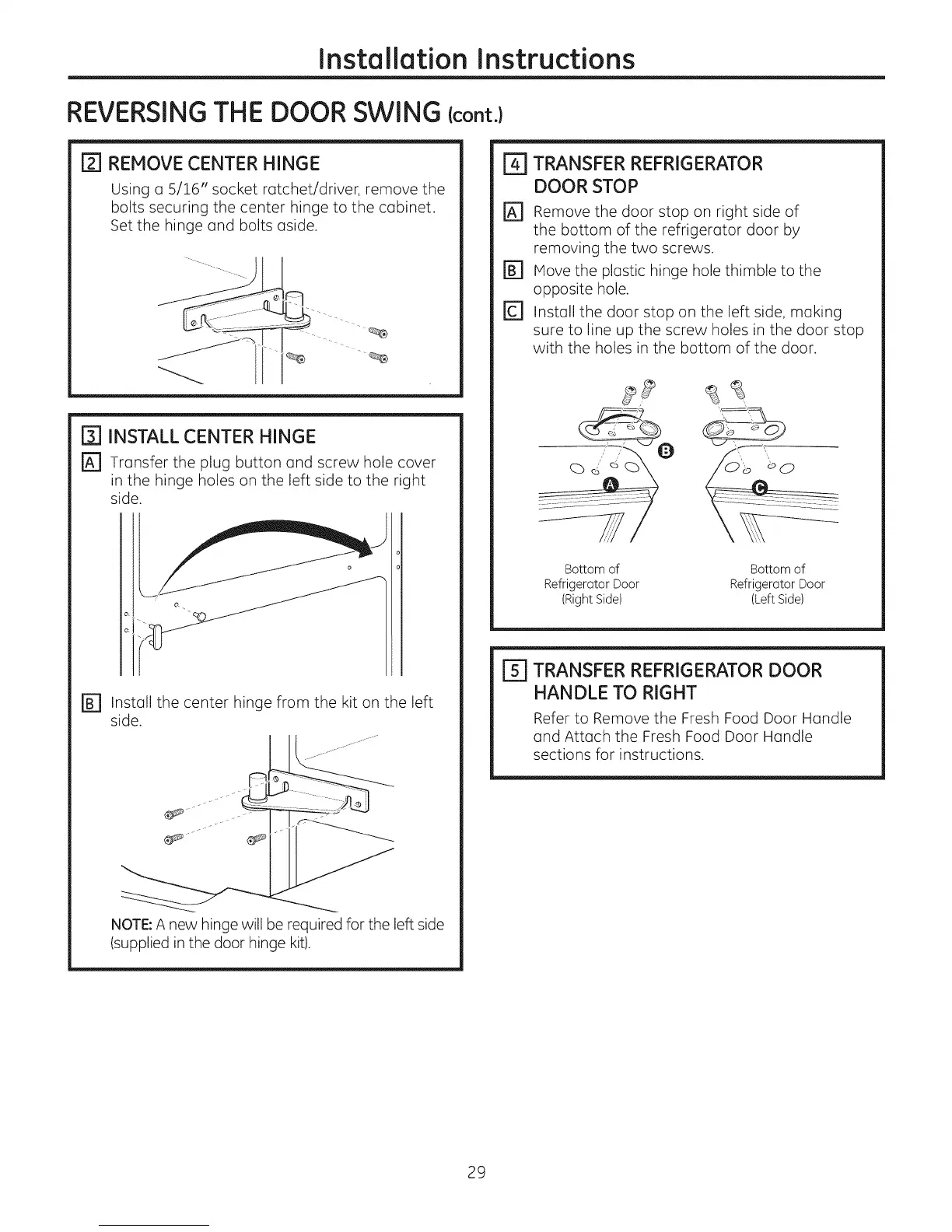 Installation Instructions

REVERSING THE DOOR SWING (cont.)

2 REMOVE CENTER HINGE

Using a 5/16" socket ratchet/driver, remove the bolts securing the center hinge to the cabinet. Set the hinge and bolts aside.

3 INSTALL CENTER HINGE

A Transfer the plug button and screw hole cover in the hinge holes on the left side to the right side.

B Install the center hinge from the kit on the left side.

NOTE: A new hinge will be required for the left side (supplied in the door hinge kit).

4 TRANSFER REFRIGERATOR DOOR STOP

A Remove the door stop on right side of the bottom of the refrigerator door by removing the two screws.

B Move the plastic hinge hole thimble to the opposite hole.

C Install the door stop on the left side, making sure to line up the screw holes in the door stop with the holes in the bottom of the door.

B

A

C

Bottom of Refrigerator Door (Right Side)

Bottom of Refrigerator Door (Left Side)

5 TRANSFER REFRIGERATOR DOOR HANDLE TO RIGHT

Refer to Remove the Fresh Food Door Handle and Attach the Fresh Food Door Handle sections for instructions.

29